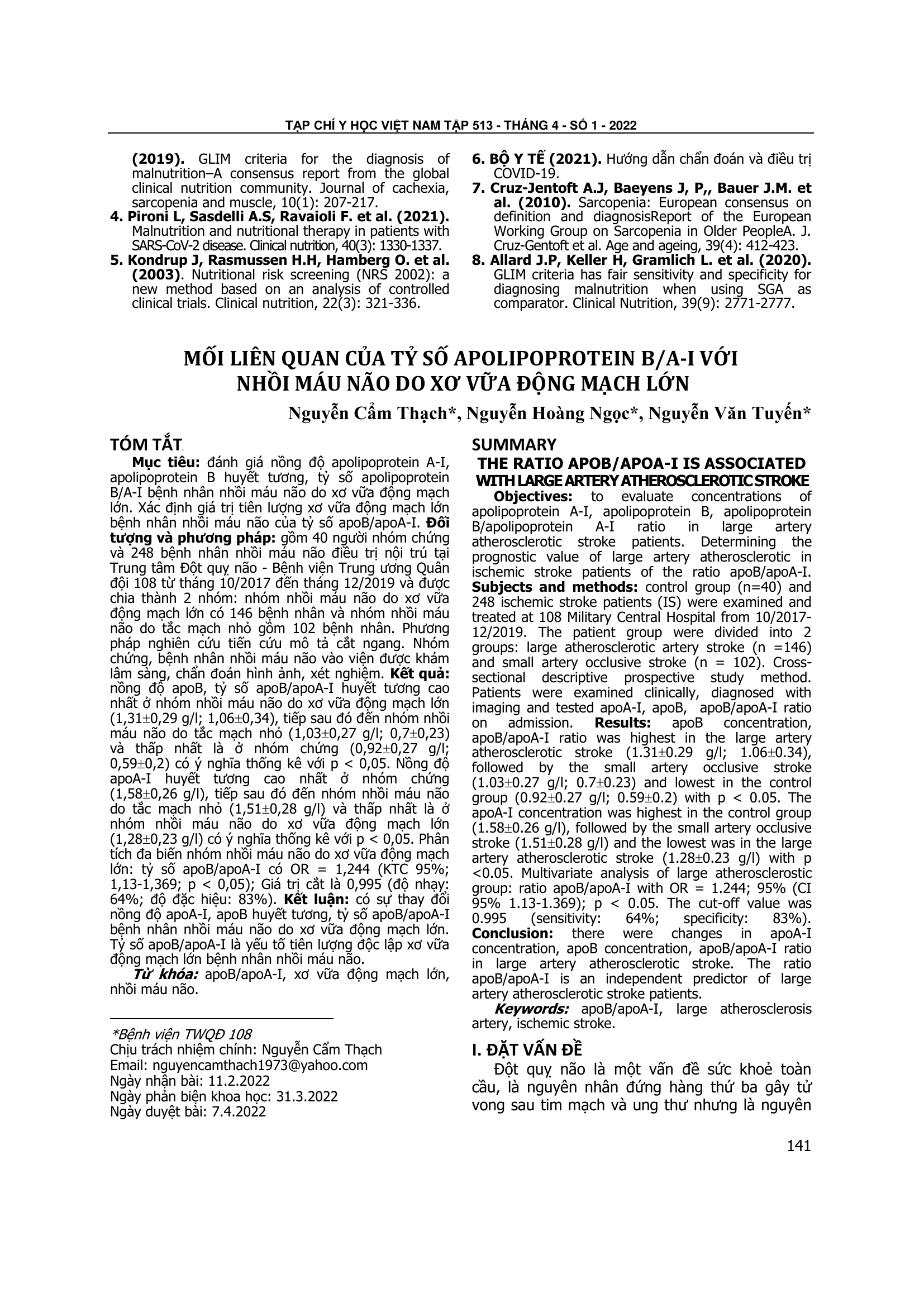 TẠP CHÍ Y HỌC VIỆT NAM TẬP 513 - THÁNG 4 - SỐ 1 - 2022

(2019). GLIM criteria for the diagnosis of malnutrition–A consensus report from the global clinical nutrition community. Journal of cachexia, sarcopenia and muscle, 10(1): 207-217.
4. Pironi L, Sasdelli A.S, Ravaioli F. et al. (2021). Malnutrition and nutritional therapy in patients with SARS-CoV-2 disease. Clinical nutrition, 40(3): 1330-1337.
5. Kondrup J, Rasmussen H.H, Hamberg O. et al. (2003). Nutritional risk screening (NRS 2002): a new method based on an analysis of controlled clinical trials. Clinical nutrition, 22(3): 321-336.
6. BỘ Y TẾ (2021). Hướng dẫn chẩn đoán và điều trị COVID-19.
7. Cruz-Jentoft A.J, Baeyens J, P,, Bauer J.M. et al. (2010). Sarcopenia: European consensus on definition and diagnosisReport of the European Working Group on Sarcopenia in Older PeopleA. J. Cruz-Gentoft et al. Age and ageing, 39(4): 412-423.
8. Allard J.P, Keller H, Gramlich L. et al. (2020). GLIM criteria has fair sensitivity and specificity for diagnosing malnutrition when using SGA as comparator. Clinical Nutrition, 39(9): 2771-2777.

MỐI LIÊN QUAN CỦA TỶ SỐ APOLIPOPROTEIN B/A-I VỚI NHỒI MÁU NÃO DO XƠ VỮA ĐỘNG MẠCH LỚN

Nguyễn Cẩm Thạch*, Nguyễn Hoàng Ngọc*, Nguyễn Văn Tuyến*

TÓM TẮT

Mục tiêu: đánh giá nồng độ apolipoprotein A-I, apolipoprotein B huyết tương, tỷ số apolipoprotein B/A-I bệnh nhân nhồi máu não do xơ vữa động mạch lớn. Xác định giá trị tiên lượng xơ vữa động mạch lớn bệnh nhân nhồi máu não của tỷ số apoB/apoA-I. Đối tượng và phương pháp: gồm 40 người nhóm chứng và 248 bệnh nhân nhồi máu não điều trị nội trú tại Trung tâm Đột quỵ não - Bệnh viện Trung ương Quân đội 108 từ tháng 10/2017 đến tháng 12/2019 và được chia thành 2 nhóm: nhóm nhồi máu não do xơ vữa động mạch lớn có 146 bệnh nhân và nhóm nhồi máu não do tắc mạch nhỏ gồm 102 bệnh nhân. Phương pháp nghiên cứu tiến cứu mô tả cắt ngang. Nhóm chứng, bệnh nhân nhồi máu não vào viện được khám lâm sàng, chẩn đoán hình ảnh, xét nghiệm. Kết quả: nồng độ apoB, tỷ số apoB/apoA-I huyết tương cao nhất ở nhóm nhồi máu não do xơ vữa động mạch lớn (1,31±0,29 g/l; 1,06±0,34), tiếp sau đó đến nhóm nhồi máu não do tắc mạch nhỏ (1,03±0,27 g/l; 0,7±0,23) và thấp nhất là ở nhóm chứng (0,92±0,27 g/l; 0,59±0,2) có ý nghĩa thống kê với p < 0,05. Nồng độ apoA-I huyết tương cao nhất ở nhóm chứng (1,58±0,26 g/l), tiếp sau đó đến nhóm nhồi máu não do tắc mạch nhỏ (1,51±0,28 g/l) và thấp nhất là ở nhóm nhồi máu não do xơ vữa động mạch lớn (1,28±0,23 g/l) có ý nghĩa thống kê với p < 0,05. Phân tích đa biến nhóm nhồi máu não do xơ vữa động mạch lớn: tỷ số apoB/apoA-I có OR = 1,244 (KTC 95%; 1,13-1,369; p < 0,05); Giá trị cắt là 0,995 (độ nhạy: 64%; độ đặc hiệu: 83%). Kết luận: có sự thay đổi nồng độ apoA-I, apoB huyết tương, tỷ số apoB/apoA-I bệnh nhân nhồi máu não do xơ vữa động mạch lớn. Tỷ số apoB/apoA-I là yếu tố tiên lượng độc lập xơ vữa động mạch lớn bệnh nhân nhồi máu não.

Từ khóa: apoB/apoA-I, xơ vữa động mạch lớn, nhồi máu não.

*Bệnh viện TWQĐ 108
Chịu trách nhiệm chính: Nguyễn Cẩm Thạch
Email: nguyencamthach1973@yahoo.com
Ngày nhận bài: 11.2.2022
Ngày phản biện khoa học: 31.3.2022
Ngày duyệt bài: 7.4.2022

SUMMARY
THE RATIO APOB/APOA-I IS ASSOCIATED WITH LARGE ARTERY ATHEROSCLEROTIC STROKE

Objectives: to evaluate concentrations of apolipoprotein A-I, apolipoprotein B, apolipoprotein B/apolipoprotein A-I ratio in large artery atherosclerotic stroke patients. Determining the prognostic value of large artery atherosclerotic in ischemic stroke patients of the ratio apoB/apoA-I. Subjects and methods: control group (n=40) and 248 ischemic stroke patients (IS) were examined and treated at 108 Military Central Hospital from 10/2017-12/2019. The patient group were divided into 2 groups: large atherosclerotic artery stroke (n =146) and small artery occlusive stroke (n = 102). Cross-sectional descriptive prospective study method. Patients were examined clinically, diagnosed with imaging and tested apoA-I, apoB, apoB/apoA-I ratio on admission. Results: apoB concentration, apoB/apoA-I ratio was highest in the large artery atherosclerotic stroke (1.31±0.29 g/l; 1.06±0.34), followed by the small artery occlusive stroke (1.03±0.27 g/l; 0.7±0.23) and lowest in the control group (0.92±0.27 g/l; 0.59±0.2) with p < 0.05. The apoA-I concentration was highest in the control group (1.58±0.26 g/l), followed by the small artery occlusive stroke (1.51±0.28 g/l) and the lowest was in the large artery atherosclerotic stroke (1.28±0.23 g/l) with p <0.05. Multivariate analysis of large atherosclerostic group: ratio apoB/apoA-I with OR = 1.244; 95% (CI 95% 1.13-1.369); p < 0.05. The cut-off value was 0.995 (sensitivity: 64%; specificity: 83%). Conclusion: there were changes in apoA-I concentration, apoB concentration, apoB/apoA-I ratio in large artery atherosclerotic stroke. The ratio apoB/apoA-I is an independent predictor of large artery atherosclerotic stroke patients.

Keywords: apoB/apoA-I, large atherosclerosis artery, ischemic stroke.

I. ĐẶT VẤN ĐỀ
Đột quỵ não là một vấn đề sức khoẻ toàn cầu, là nguyên nhân đứng hàng thứ ba gây tử vong sau tim mạch và ung thư nhưng là nguyên

141